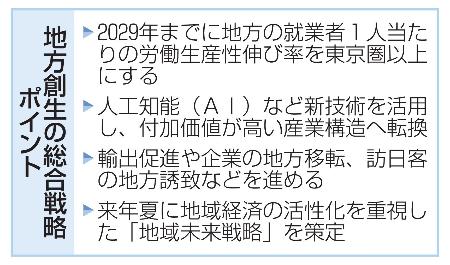 地方創生の総合戦略ポイント

▶2029年までに地方の就業者１人当たりの労働生産性伸び率を東京圏以上にする

▶人工知能（ＡＩ）など新技術を活用し、付加価値が高い産業構造へ転換

▶輸出促進や企業の地方移転、訪日客の地方誘致などを進める

▶来年夏に地域経済の活性化を重視した「地域未来戦略」を策定